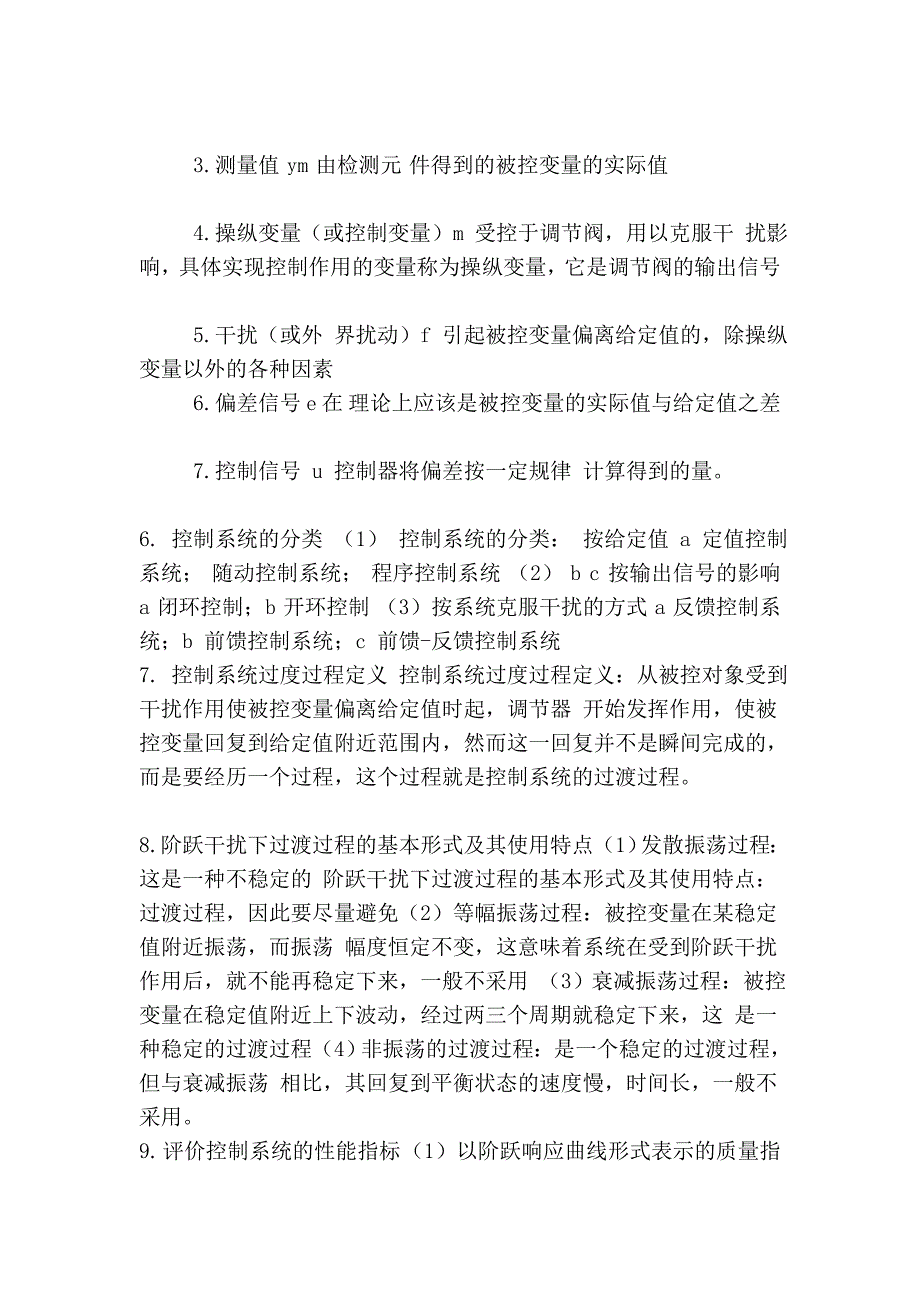 3.测量值 ym 由检测元 件得到的被控变量的实际值

4.操纵变量（或控制变量）m 受控于调节阀，用以克服干 扰影响，具体实现控制作用的变量称为操纵变量，它是调节阀的输出信号

5.干扰（或外 界扰动）f 引起被控变量偏离给定值的，除操纵变量以外的各种因素

6.偏差信号 e 在 理论上应该是被控变量的实际值与给定值之差

7.控制信号 u 控制器将偏差按一定规律 计算得到的量。

6. 控制系统的分类 （1） 控制系统的分类： 按给定值 a 定值控制系统； 随动控制系统； 程序控制系统 （2） b c 按输出信号的影响 a 闭环控制；b 开环控制 （3）按系统克服干扰的方式 a 反馈控制系统；b 前馈控制系统；c 前馈-反馈控制系统
7. 控制系统过度过程定义 控制系统过度过程定义：从被控对象受到干扰作用使被控变量偏离给定值时起，调节器 开始发挥作用，使被控变量回复到给定值附近范围内，然而这一回复并不是瞬间完成的，而是要经历一个过程，这个过程就是控制系统的过渡过程。

8.阶跃干扰下过渡过程的基本形式及其使用特点（1)发散振荡过程：这是一种不稳定的 阶跃干扰下过渡过程的基本形式及其使用特点：过渡过程，因此要尽量避免（2）等幅振荡过程：被控变量在某稳定值附近振荡，而振荡 幅度恒定不变，这意味着系统在受到阶跃干扰作用后，就不能再稳定下来，一般不采用 （3）衰减振荡过程：被控变量在稳定值附近上下波动，经过两三个周期就稳定下来，这 是一种稳定的过渡过程（4）非振荡的过渡过程：是一个稳定的过渡过程，但与衰减振荡 相比，其回复到平衡状态的速度慢，时间长，一般不采用。
9.评价控制系统的性能指标（1）以阶跃响应曲线形式表示的质量指